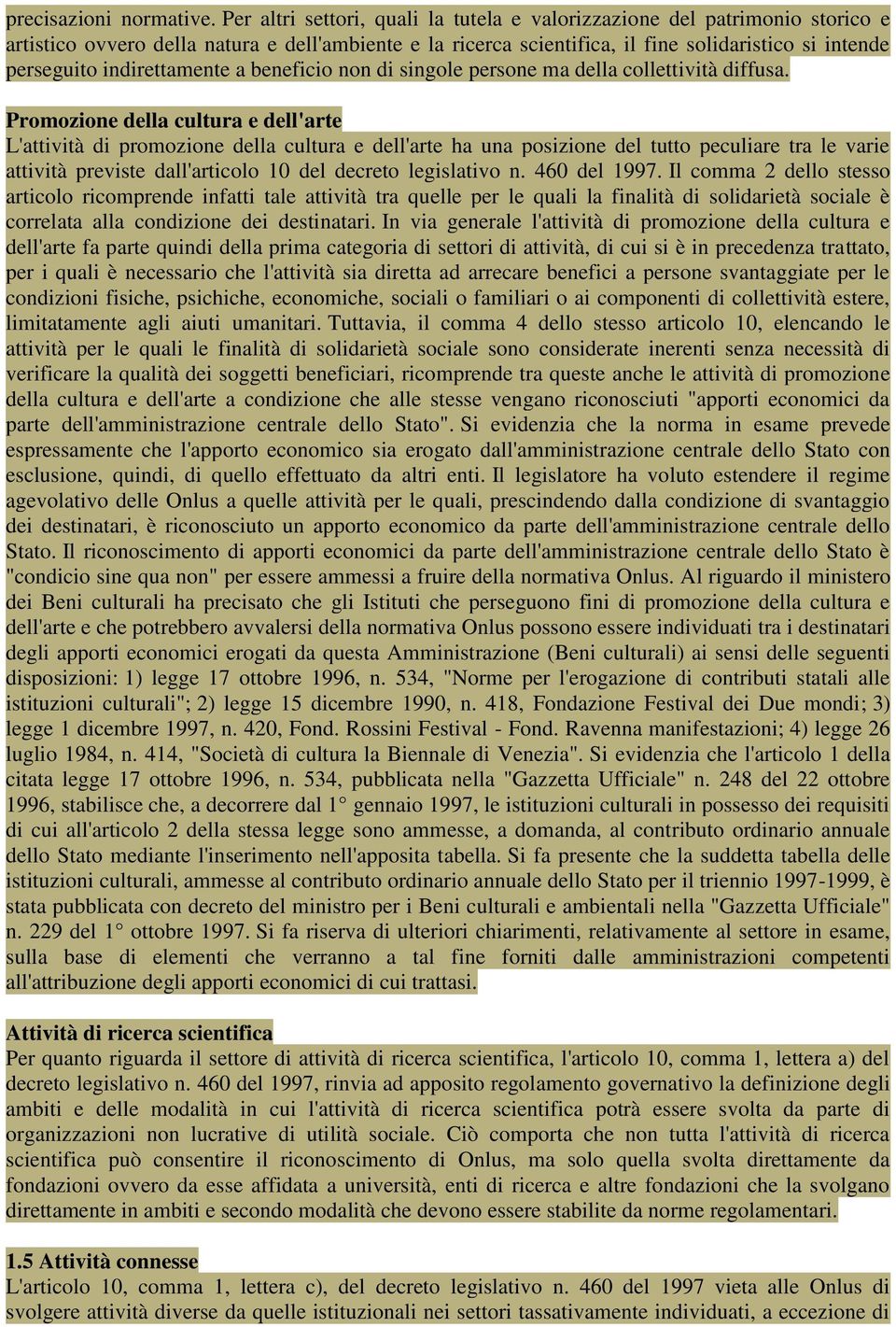 precisazioni normative. Per altri settori, quali la tutela e valorizzazione del patrimonio storico e artistico ovvero della natura e dell'ambiente e la ricerca scientifica, il fine solidaristico si intende perseguito indirettamente a beneficio non di singole persone ma della collettività diffusa.

Promozione della cultura e dell'arte
L'attività di promozione della cultura e dell'arte ha una posizione del tutto peculiare tra le varie attività previste dall'articolo 10 del decreto legislativo n. 460 del 1997. Il comma 2 dello stesso articolo ricomprende infatti tale attività tra quelle per le quali la finalità di solidarietà sociale è correlata alla condizione dei destinatari. In via generale l'attività di promozione della cultura e dell'arte fa parte quindi della prima categoria di settori di attività, di cui si è in precedenza trattato, per i quali è necessario che l'attività sia diretta ad arrecare benefici a persone svantaggiate per le condizioni fisiche, psichiche, economiche, sociali o familiari o ai componenti di collettività estere, limitatamente agli aiuti umanitari. Tuttavia, il comma 4 dello stesso articolo 10, elencando le attività per le quali le finalità di solidarietà sociale sono considerate inerenti senza necessità di verificare la qualità dei soggetti beneficiari, ricomprende tra queste anche le attività di promozione della cultura e dell'arte a condizione che alle stesse vengano riconosciuti "apporti economici da parte dell'amministrazione centrale dello Stato". Si evidenzia che la norma in esame prevede espressamente che l'apporto economico sia erogato dall'amministrazione centrale dello Stato con esclusione, quindi, di quello effettuato da altri enti. Il legislatore ha voluto estendere il regime agevolativo delle Onlus a quelle attività per le quali, prescindendo dalla condizione di svantaggio dei destinatari, è riconosciuto un apporto economico da parte dell'amministrazione centrale dello Stato. Il riconoscimento di apporti economici da parte dell'amministrazione centrale dello Stato è "condicio sine qua non" per essere ammessi a fruire della normativa Onlus. Al riguardo il ministero dei Beni culturali ha precisato che gli Istituti che perseguono fini di promozione della cultura e dell'arte e che potrebbero avvalersi della normativa Onlus possono essere individuati tra i destinatari degli apporti economici erogati da questa Amministrazione (Beni culturali) ai sensi delle seguenti disposizioni: 1) legge 17 ottobre 1996, n. 534, "Norme per l'erogazione di contributi statali alle istituzioni culturali"; 2) legge 15 dicembre 1990, n. 418, Fondazione Festival dei Due mondi; 3) legge 1 dicembre 1997, n. 420, Fond. Rossini Festival - Fond. Ravenna manifestazioni; 4) legge 26 luglio 1984, n. 414, "Società di cultura la Biennale di Venezia". Si evidenzia che l'articolo 1 della citata legge 17 ottobre 1996, n. 534, pubblicata nella "Gazzetta Ufficiale" n. 248 del 22 ottobre 1996, stabilisce che, a decorrere dal 1° gennaio 1997, le istituzioni culturali in possesso dei requisiti di cui all'articolo 2 della stessa legge sono ammesse, a domanda, al contributo ordinario annuale dello Stato mediante l'inserimento nell'apposita tabella. Si fa presente che la suddetta tabella delle istituzioni culturali, ammesse al contributo ordinario annuale dello Stato per il triennio 1997-1999, è stata pubblicata con decreto del ministro per i Beni culturali e ambientali nella "Gazzetta Ufficiale" n. 229 del 1° ottobre 1997. Si fa riserva di ulteriori chiarimenti, relativamente al settore in esame, sulla base di elementi che verranno a tal fine forniti dalle amministrazioni competenti all'attribuzione degli apporti economici di cui trattasi.

Attività di ricerca scientifica
Per quanto riguarda il settore di attività di ricerca scientifica, l'articolo 10, comma 1, lettera a) del decreto legislativo n. 460 del 1997, rinvia ad apposito regolamento governativo la definizione degli ambiti e delle modalità in cui l'attività di ricerca scientifica potrà essere svolta da parte di organizzazioni non lucrative di utilità sociale. Ciò comporta che non tutta l'attività di ricerca scientifica può consentire il riconoscimento di Onlus, ma solo quella svolta direttamente da fondazioni ovvero da esse affidata a università, enti di ricerca e altre fondazioni che la svolgano direttamente in ambiti e secondo modalità che devono essere stabilite da norme regolamentari.

1.5 Attività connesse
L'articolo 10, comma 1, lettera c), del decreto legislativo n. 460 del 1997 vieta alle Onlus di svolgere attività diverse da quelle istituzionali nei settori tassativamente individuati, a eccezione di